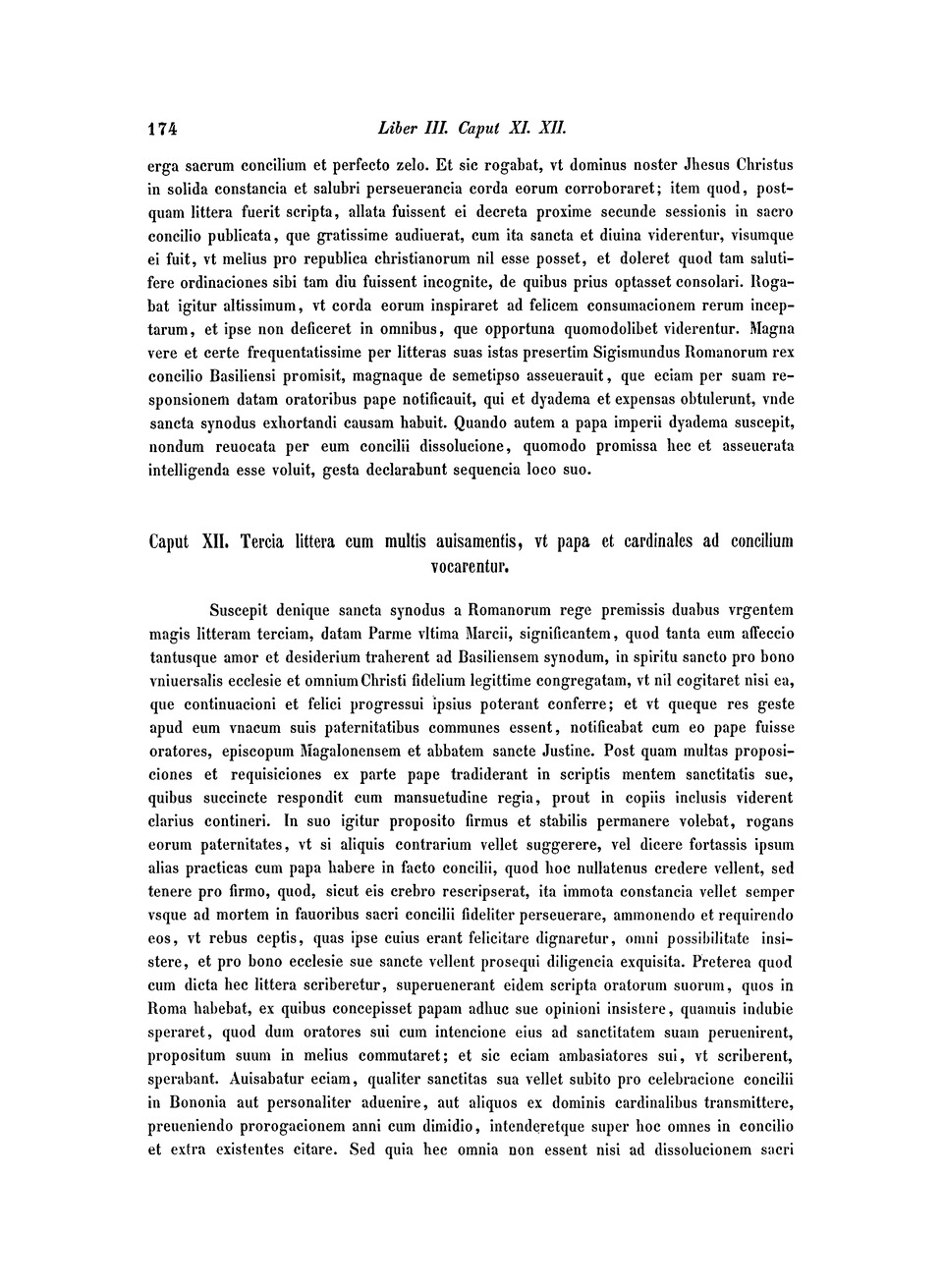 174 Liber III. Caput XI. XII.

erga sacrum concilium et perfecto zelo. Et sic rogabat, vt dominus noster Jhesus Christus in solida constancia et salubri perseuerancia corda eorum corroboraret; item quod, postquam littera fuerit scripta, allata fuissent ei decreta proxime secunde sessionis in sacro concilio publicata, que gratissime audiuerat, cum ita sancta et diuina viderentur, visumque ei fuit, vt melius pro republica christianorum nil esse posset, et doleret quod tam salutifere ordinaciones sibi tam diu fuissent incognite, de quibus prius optasset consolari. Rogabat igitur altissimum, vt corda eorum inspiraret ad felicem consumacionem rerum inceptarum, et ipse non deficeret in omnibus, que opportuna quomodolibet viderentur. Magna vere et certe frequentatissime per litteras suas istas presertim Sigismundus Romanorum rex concilio Basiliensi promisit, magnaque de semetipso asseuerauit, que eciam per suam responsionem datam oratoribus pape notificauit, qui et dyadema et expensas obtulerunt, vnde sancta synodus exhortandi causam habuit. Quando autem a papa imperii dyadema suscepit, nondum reuocata per eum concilii dissolucione, quomodo promissa hec et asseuerata intelligenda esse voluit, gesta declarabunt sequencia loco suo.

Caput XII. Tercia littera cum multis auisamentis, vt papa et cardinales ad concilium vocarentur.

Suscepit denique sancta synodus a Romanorum rege premissis duabus vrgentem magis litteram terciam, datam Parme vltima Marcii, significantem, quod tanta eum affeccio tantusque amor et desiderium traherent ad Basiliensem synodum, in spiritu sancto pro bono vniuersalis ecclesie et omnium Christi fidelium legittime congregatam, vt nil cogitaret nisi ea, que continuacioni et felici progressui ipsius poterant conferre; et vt queque res geste apud eum vnacum suis paternitatibus communes essent, notificabat cum eo pape fuisse oratores, episcopum Magalonensem et abbatem sancte Justine. Post quam multas proposiciones et requisiciones ex parte pape tradiderant in scriptis mentem sanctitatis sue, quibus succincte respondit cum mansuetudine regia, prout in copiis inclusis viderent clarius contineri. In suo igitur proposito firmus et stabilis permanere volebat, rogans eorum paternitates, vt si aliquis contrarium vellet suggerere, vel dicere fortassis ipsum alias practicas cum papa habere in facto concilii, quod hoc nullatenus credere vellent, sed tenere pro firmo, quod, sicut eis crebro rescripserat, ita immota constancia vellet semper vsque ad mortem in fauoribus sacri concilii fideliter perseuerare, ammonendo et requirendo eos, vt rebus ceptis, quas ipse cuius erant felicitare dignaretur, omni possibilitate insistere, et pro bono ecclesie sue sancte vellent prosequi diligencia exquisita. Preterea quod cum dicta hec littera scriberetur, superuenerant eidem scripta oratorum suorum, quos in Roma habebat, ex quibus concepisset papam adhuc sue opinioni insistere, quamuis indubie speraret, quod dum oratores sui cum intencione eius ad sanctitatem suam peruenirent, propositum suum in melius commutaret; et sic eciam ambasiatores sui, vt scriberent, sperabant. Auisabatur eciam, qualiter sanctitas sua vellet subito pro celebracione concilii in Bononia aut personaliter aduenire, aut aliquos ex dominis cardinalibus transmittere, preueniendo prorogacionem anni cum dimidio, intenderetque super hoc omnes in concilio et extra existentes citare. Sed quia hec omnia non essent nisi ad dissolucionem sacri